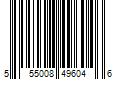 5 55008 49604 6